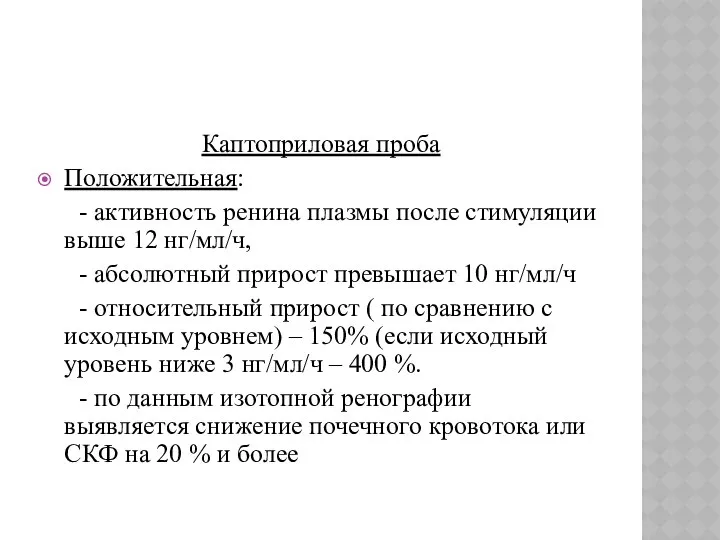 Каптоприловая проба

Положительная:

- активность ренина плазмы после стимуляции выше 12 нг/мл/ч,

- абсолютный прирост превышает 10 нг/мл/ч

- относительный прирост ( по сравнению с исходным уровнем) – 150% (если исходный уровень ниже 3 нг/мл/ч – 400 %.

- по данным изотопной ренографии выявляется снижение почечного кровотока или СКФ на 20 % и более